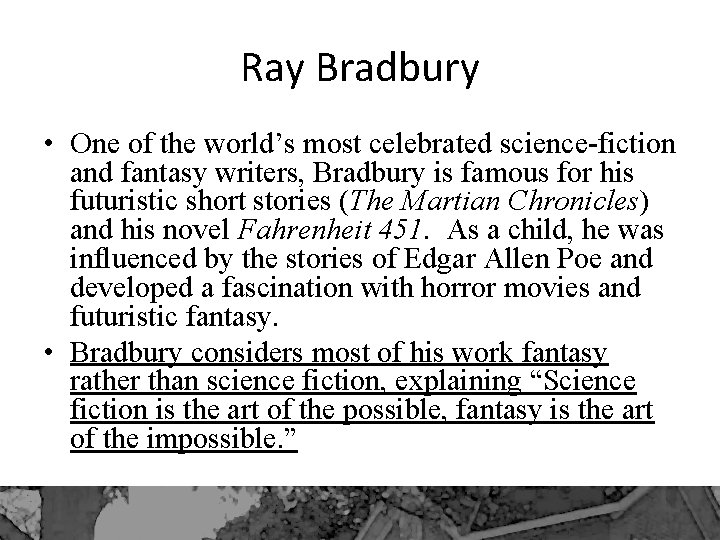 Ray Bradbury

• One of the world's most celebrated science-fiction and fantasy writers, Bradbury is famous for his futuristic short stories (The Martian Chronicles) and his novel Fahrenheit 451. As a child, he was influenced by the stories of Edgar Allen Poe and developed a fascination with horror movies and futuristic fantasy.
• Bradbury considers most of his work fantasy rather than science fiction, explaining "Science fiction is the art of the possible, fantasy is the art of the impossible."